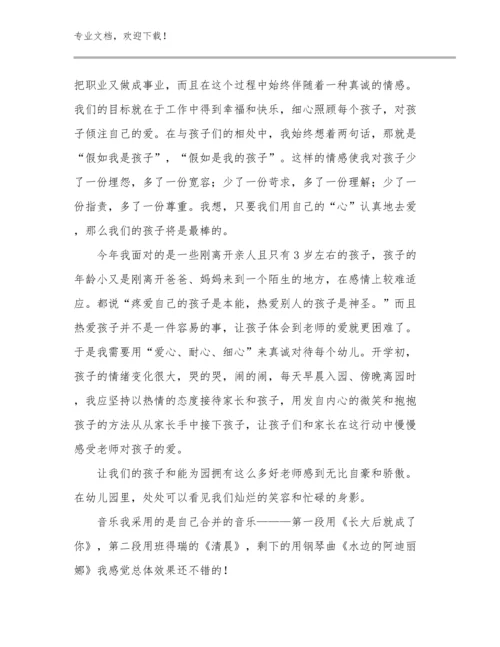 专业文档，欢迎下载！

把职业又做成事业，而且在这个过程中始终伴随着一种真诚的情感。我们的目标就在于工作中得到幸福和快乐，细心照顾每个孩子，对孩子倾注自己的爱。在与孩子们的相处中，我始终想着两句话，那就是“假如我是孩子”，“假如是我的孩子”。这样的情感使我对孩子少了一份埋怨，多了一份宽容；少了一份苛求，多了一份理解；少了一份指责，多了一份尊重。我想，只要我们用自己的“心”认真地去爱，那么我们的孩子将是最棒的。

今年我面对的是一些刚离开亲人且只有3岁左右的孩子，孩子的年龄小又是刚离开爸爸、妈妈来到一个陌生的地方，在感情上较难适应。都说“疼爱自己的孩子是本能，热爱别人的孩子是神圣。”而且热爱孩子并不是一件容易的事，让孩子体会到老师的爱就更困难了。于是我需要用“爱心、耐心、细心”来真诚对待每个幼儿。开学初，孩子的情绪变化很大，哭的哭，闹的闹，每天早晨入园、傍晚离园时，我应坚持以热情的态度接待家长和孩子，用发自内心的微笑和抱抱孩子的方法从从家长手中接下孩子，让孩子们和家长在这行动中慢慢感受老师对孩子的爱。

让我们的孩子和能为园拥有这么多好老师感到无比自豪和骄傲。在幼儿园里，处处可以看见我们灿烂的笑容和忙碌的身影。

音乐我采用的是自己合并的音乐———第一段用《长大后就成了你》，第二段用班得瑞的《清晨》，剩下的用钢琴曲《水边的阿迪丽娜》我感觉总体效果还不错的！